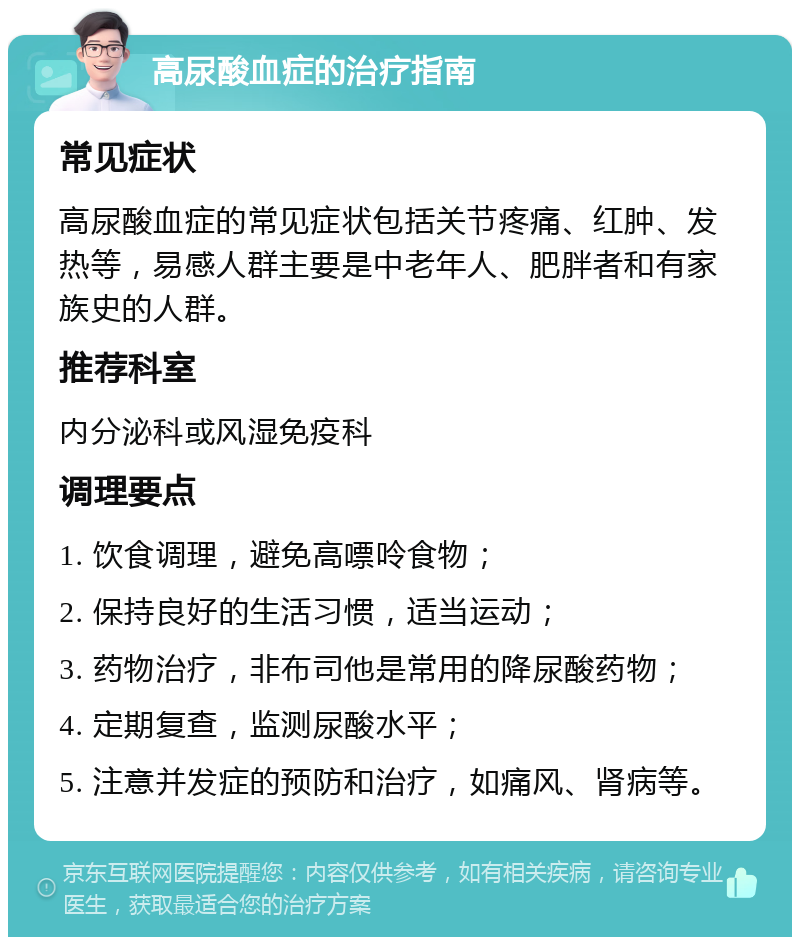 高尿酸血症的治疗指南

常见症状

高尿酸血症的常见症状包括关节疼痛、红肿、发热等，易感人群主要是中老年人、肥胖者和有家族史的人群。

推荐科室

内分泌科或风湿免疫科

调理要点

1. 饮食调理，避免高嘌呤食物；

2. 保持良好的生活习惯，适当运动；

3. 药物治疗，非布司他是常用的降尿酸药物；

4. 定期复查，监测尿酸水平；

5. 注意并发症的预防和治疗，如痛风、肾病等。

京东互联网医院提醒您：内容仅供参考，如有相关疾病，请咨询专业医生，获取最适合您的治疗方案